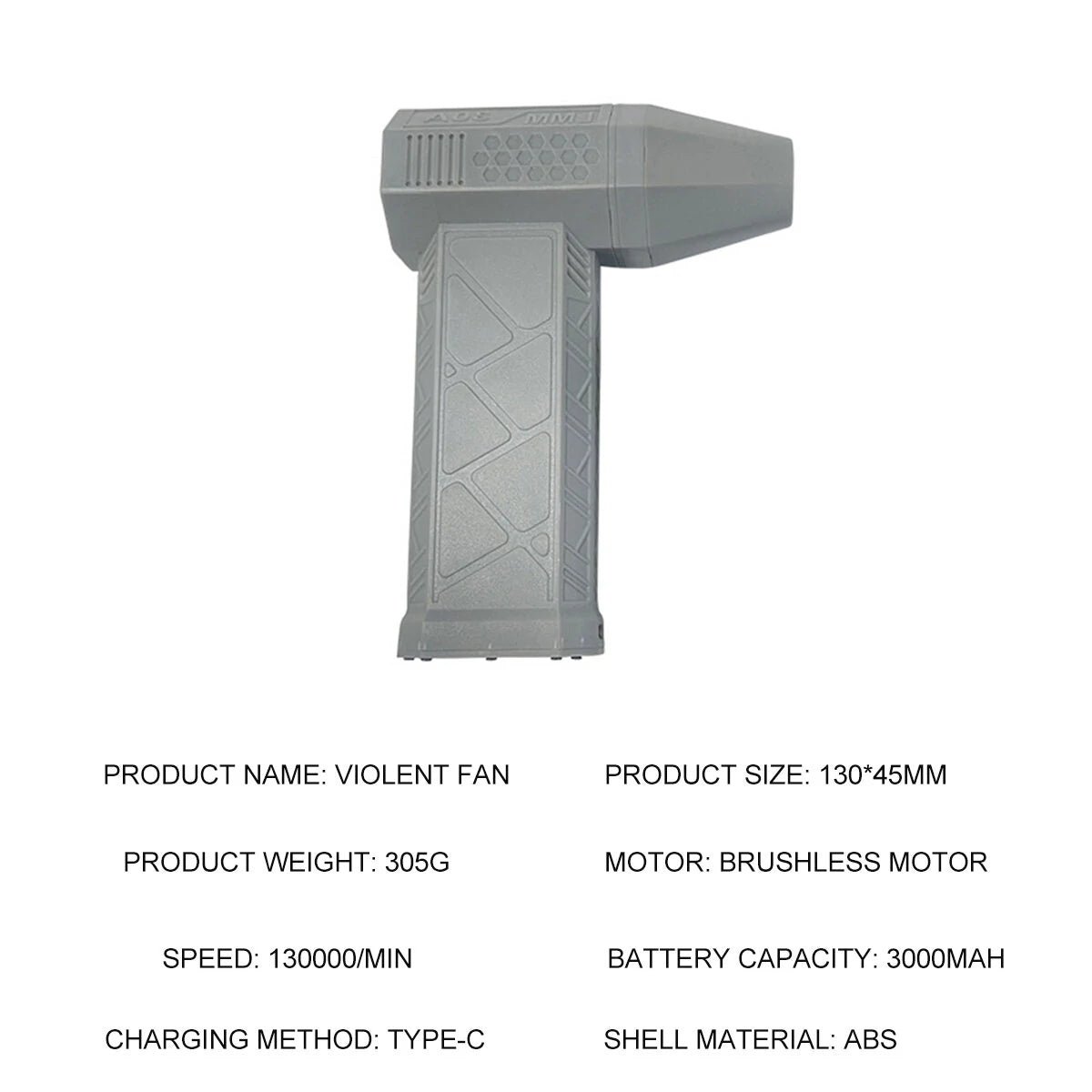 PRODUCT NAME: VIOLENT FAN

PRODUCT WEIGHT: 305G

SPEED: 130000/MIN

CHARGING METHOD: TYPE-C

PRODUCT SIZE: 130*45MM

MOTOR: BRUSHLESS MOTOR

BATTERY CAPACITY: 3000MAH

SHELL MATERIAL: ABS